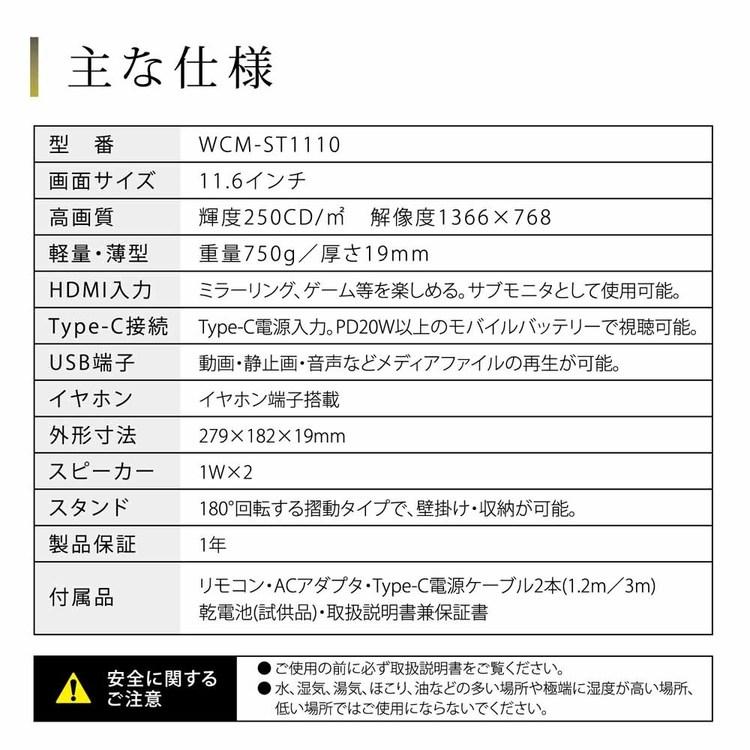 主な仕様

| 型　番 | WCM-ST1110 |
|---|---|
| 画面サイズ | 11.6インチ |
| 高画質 | 輝度250CD/㎡　解像度1366×768 |
| 軽量・薄型 | 重量750g／厚さ19mm |
| HDMI入力 | ミラーリング、ゲーム等を楽しめる。サブモニタとして使用可能。 |
| Type-C接続 | Type-C電源入力。PD20W以上のモバイルバッテリーで視聴可能。 |
| USB端子 | 動画・静止画・音声などメディアファイルの再生が可能。 |
| イヤホン | イヤホン端子搭載 |
| 外形寸法 | 279×182×19mm |
| スピーカー | 1W×2 |
| スタンド | 180°回転する摺動タイプで、壁掛け・収納が可能。 |
| 製品保証 | 1年 |
| 付属品 | リモコン・ACアダプタ・Type-C電源ケーブル2本(1.2m／3m) 乾電池(試供品)・取扱説明書兼保証書 |

安全に関するご注意

● ご使用の前に必ず取扱説明書をご覧ください。
● 水、湿気、湯気、ほこり、油などの多い場所や極端に湿度が高い場所、低い場所ではご使用にならないでください。